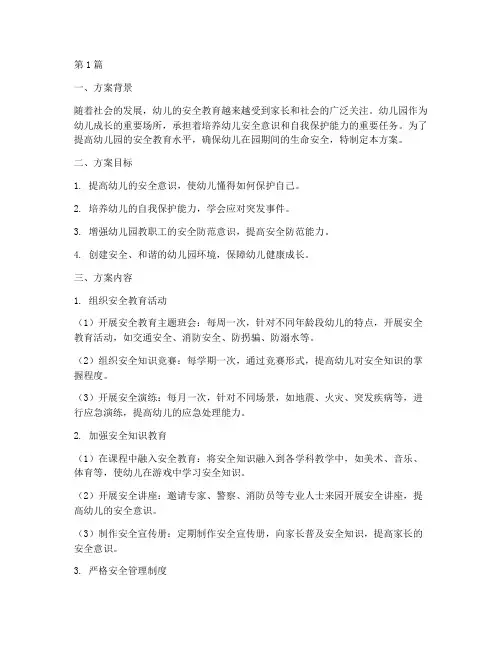 第1篇

一、方案背景

随着社会的发展，幼儿的安全教育越来越受到家长和社会的广泛关注。幼儿园作为幼儿成长的重要场所，承担着培养幼儿安全意识和自我保护能力的重要任务。为了提高幼儿园的安全教育水平，确保幼儿在园期间的生命安全，特制定本方案。

二、方案目标

1. 提高幼儿的安全意识，使幼儿懂得如何保护自己。

2. 培养幼儿的自我保护能力，学会应对突发事件。

3. 增强幼儿园教职工的安全防范意识，提高安全防范能力。

4. 创建安全、和谐的幼儿园环境，保障幼儿健康成长。

三、方案内容

1. 组织安全教育活动

（1）开展安全教育主题班会：每周一次，针对不同年龄段幼儿的特点，开展安全教育活动，如交通安全、消防安全、防拐骗、防溺水等。

（2）组织安全知识竞赛：每学期一次，通过竞赛形式，提高幼儿对安全知识的掌握程度。

（3）开展安全演练：每月一次，针对不同场景，如地震、火灾、突发疾病等，进行应急演练，提高幼儿的应急处理能力。

2. 加强安全知识教育

（1）在课程中融入安全教育：将安全知识融入到各学科教学中，如美术、音乐、体育等，使幼儿在游戏中学习安全知识。

（2）开展安全讲座：邀请专家、警察、消防员等专业人士来园开展安全讲座，提高幼儿的安全意识。

（3）制作安全宣传册：定期制作安全宣传册，向家长普及安全知识，提高家长的安全意识。

3. 严格安全管理制度